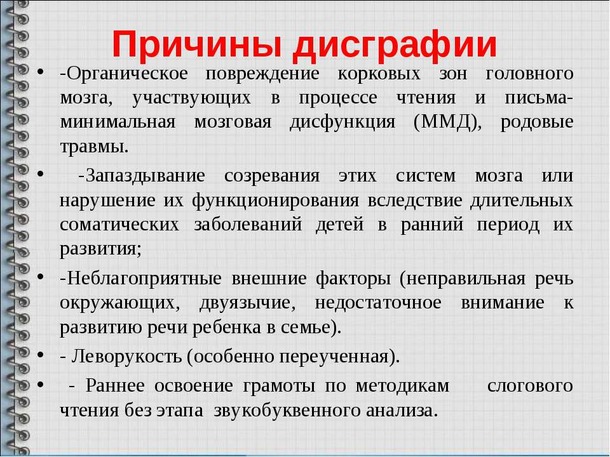 Причины дисграфии

• -Органическое повреждение корковых зон головного мозга, участвующих в процессе чтения и письма- минимальная мозговая дисфункция (ММД), родовые травмы.

• -Запаздывание созревания этих систем мозга или нарушение их функционирования вследствие длительных соматических заболеваний детей в ранний период их развития;

• -Неблагоприятные внешние факторы (неправильная речь окружающих, двуязычие, недостаточное внимание к развитию речи ребенка в семье).

• - Леворукость (особенно переученная).

• - Раннее освоение грамоты по методикам слогового чтения без этапа звукобуквенного анализа.